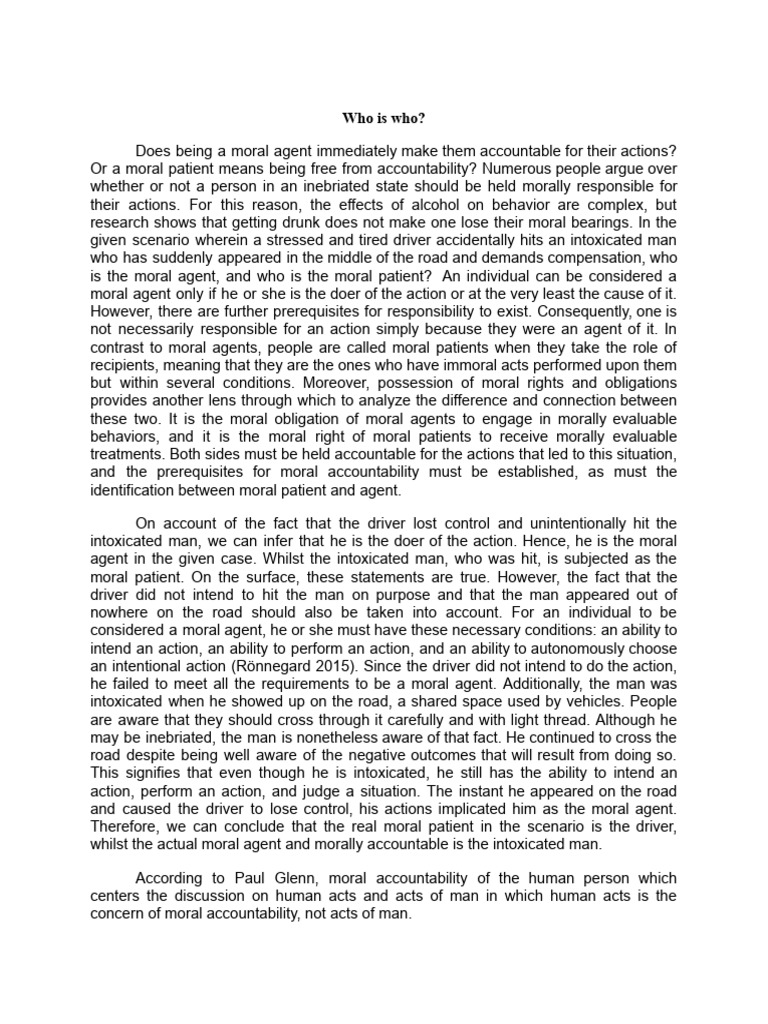 Who is who?

Does being a moral agent immediately make them accountable for their actions? Or a moral patient means being free from accountability? Numerous people argue over whether or not a person in an inebriated state should be held morally responsible for their actions. For this reason, the effects of alcohol on behavior are complex, but research shows that getting drunk does not make one lose their moral bearings. In the given scenario wherein a stressed and tired driver accidentally hits an intoxicated man who has suddenly appeared in the middle of the road and demands compensation, who is the moral agent, and who is the moral patient? An individual can be considered a moral agent only if he or she is the doer of the action or at the very least the cause of it. However, there are further prerequisites for responsibility to exist. Consequently, one is not necessarily responsible for an action simply because they were an agent of it. In contrast to moral agents, people are called moral patients when they take the role of recipients, meaning that they are the ones who have immoral acts performed upon them but within several conditions. Moreover, possession of moral rights and obligations provides another lens through which to analyze the difference and connection between these two. It is the moral obligation of moral agents to engage in morally evaluable behaviors, and it is the moral right of moral patients to receive morally evaluable treatments. Both sides must be held accountable for the actions that led to this situation, and the prerequisites for moral accountability must be established, as must the identification between moral patient and agent.

On account of the fact that the driver lost control and unintentionally hit the intoxicated man, we can infer that he is the doer of the action. Hence, he is the moral agent in the given case. Whilst the intoxicated man, who was hit, is subjected as the moral patient. On the surface, these statements are true. However, the fact that the driver did not intend to hit the man on purpose and that the man appeared out of nowhere on the road should also be taken into account. For an individual to be considered a moral agent, he or she must have these necessary conditions: an ability to intend an action, an ability to perform an action, and an ability to autonomously choose an intentional action (Rönnegard 2015). Since the driver did not intend to do the action, he failed to meet all the requirements to be a moral agent. Additionally, the man was intoxicated when he showed up on the road, a shared space used by vehicles. People are aware that they should cross through it carefully and with light thread. Although he may be inebriated, the man is nonetheless aware of that fact. He continued to cross the road despite being well aware of the negative outcomes that will result from doing so. This signifies that even though he is intoxicated, he still has the ability to intend an action, perform an action, and judge a situation. The instant he appeared on the road and caused the driver to lose control, his actions implicated him as the moral agent. Therefore, we can conclude that the real moral patient in the scenario is the driver, whilst the actual moral agent and morally accountable is the intoxicated man.

According to Paul Glenn, moral accountability of the human person which centers the discussion on human acts and acts of man in which human acts is the concern of moral accountability, not acts of man.